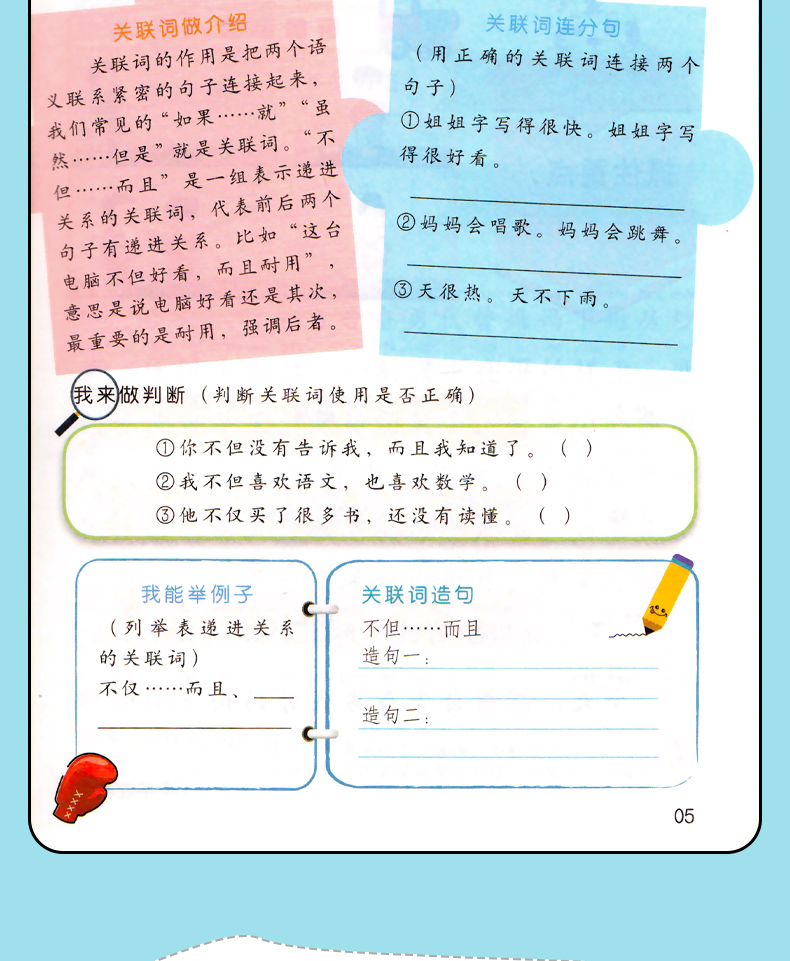 关联词做介绍

关联词的作用是把两个语义联系紧密的句子连接起来，我们常见的“如果……就”“虽然……但是”就是关联词。“不但……而且”是一组表示递进关系的关联词，代表前后两个句子有递进关系。比如“这台电脑不但好看，而且耐用”，意思是说电脑好看还是其次，最重要的是耐用，强调后者。

关联词连分句

（用正确的关联词连接两个句子）

①姐姐字写得很快。姐姐字写得很好看。

②妈妈会唱歌。妈妈会跳舞。

③天很热。天不下雨。

我来做判断（判断关联词使用是否正确）

①你不但没有告诉我，而且我知道了。（ ）

②我不但喜欢语文，也喜欢数学。（ ）

③他不仅买了很多书，还没有读懂。（ ）

我能举例子

（列举表递进关系的关联词）

不仅……而且、

关联词造句

不但……而且

造句一：

造句二：

05